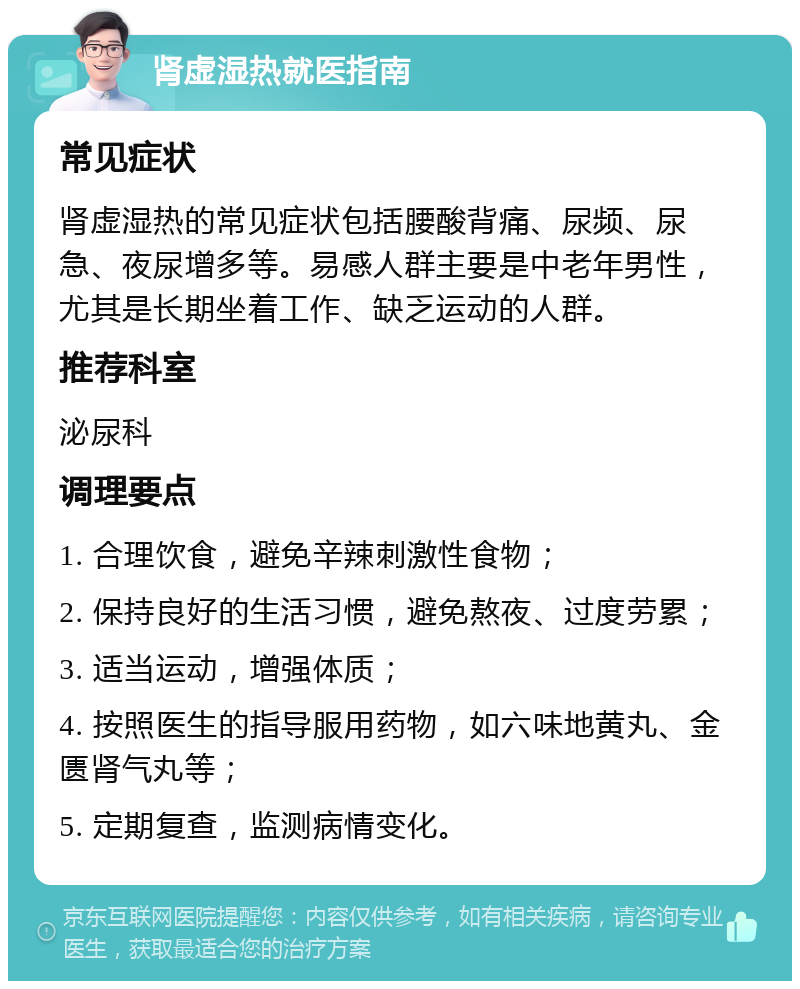 肾虚湿热就医指南

常见症状

肾虚湿热的常见症状包括腰酸背痛、尿频、尿急、夜尿增多等。易感人群主要是中老年男性，尤其是长期坐着工作、缺乏运动的人群。

推荐科室

泌尿科

调理要点

1. 合理饮食，避免辛辣刺激性食物；

2. 保持良好的生活习惯，避免熬夜、过度劳累；

3. 适当运动，增强体质；

4. 按照医生的指导服用药物，如六味地黄丸、金匮肾气丸等；

5. 定期复查，监测病情变化。

京东互联网医院提醒您：内容仅供参考，如有相关疾病，请咨询专业医生，获取最适合您的治疗方案